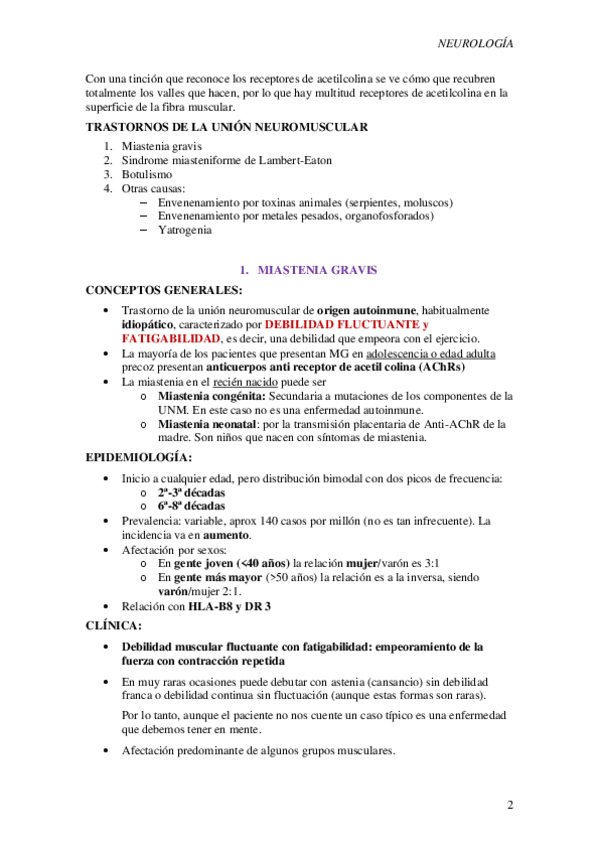 NEUROLOGÍA

Con una tinción que reconoce los receptores de acetilcolina se ve cómo que recubren totalmente los valles que hacen, por lo que hay multitud receptores de acetilcolina en la superficie de la fibra muscular.

TRASTORNOS DE LA UNIÓN NEUROMUSCULAR

1. Miastenia gravis
2. Sindrome miasteniforme de Lambert-Eaton
3. Botulismo
4. Otras causas:
   – Envenenamiento por toxinas animales (serpientes, moluscos)
   – Envenenamiento por metales pesados, organofosforados)
   – Yatrogenia

1. MIASTENIA GRAVIS

CONCEPTOS GENERALES:

• Trastorno de la unión neuromuscular de origen autoinmune, habitualmente idiopático, caracterizado por DEBILIDAD FLUCTUANTE y FATIGABILIDAD, es decir, una debilidad que empeora con el ejercicio.
• La mayoría de los pacientes que presentan MG en adolescencia o edad adulta precoz presentan anticuerpos anti receptor de acetil colina (AChRs)
• La miastenia en el recién nacido puede ser
   o Miastenia congénita: Secundaria a mutaciones de los componentes de la UNM. En este caso no es una enfermedad autoinmune.
   o Miastenia neonatal: por la transmisión placentaria de Anti-AChR de la madre. Son niños que nacen con síntomas de miastenia.

EPIDEMIOLOGÍA:

• Inicio a cualquier edad, pero distribución bimodal con dos picos de frecuencia:
   o 2ª-3ª décadas
   o 6ª-8ª décadas
• Prevalencia: variable, aprox 140 casos por millón (no es tan infrecuente). La incidencia va en aumento.
• Afectación por sexos:
   o En gente joven (<40 años) la relación mujer/varón es 3:1
   o En gente más mayor (>50 años) la relación es a la inversa, siendo varón/mujer 2:1.
• Relación con HLA-B8 y DR 3

CLÍNICA:

• Debilidad muscular fluctuante con fatigabilidad: empeoramiento de la fuerza con contracción repetida
• En muy raras ocasiones puede debutar con astenia (cansancio) sin debilidad franca o debilidad continua sin fluctuación (aunque estas formas son raras).

Por lo tanto, aunque el paciente no nos cuente un caso típico es una enfermedad que debemos tener en mente.

• Afectación predominante de algunos grupos musculares.

2